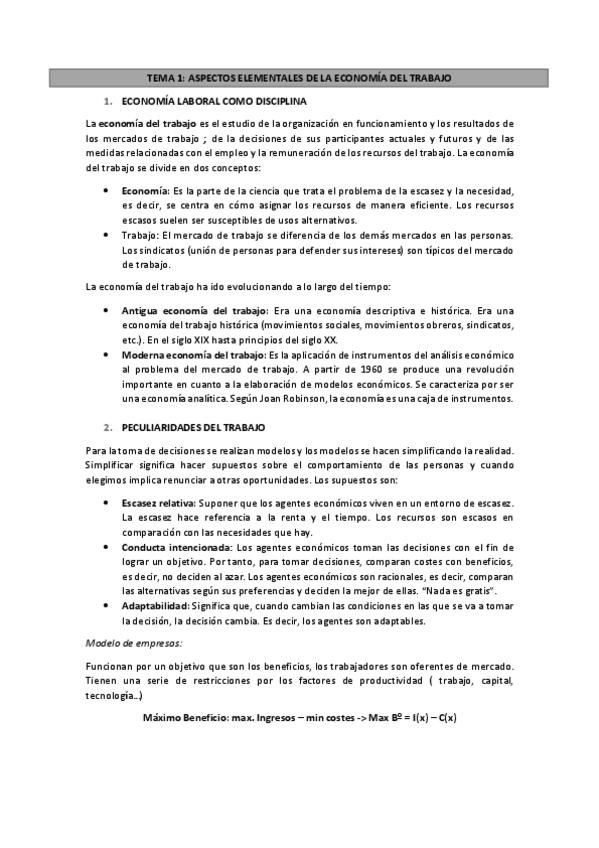 TEMA 1: ASPECTOS ELEMENTALES DE LA ECONOMÍA DEL TRABAJO

1. ECONOMÍA LABORAL COMO DISCIPLINA

La economía del trabajo es el estudio de la organización en funcionamiento y los resultados de los mercados de trabajo ; de la decisiones de sus participantes actuales y futuros y de las medidas relacionadas con el empleo y la remuneración de los recursos del trabajo. La economía del trabajo se divide en dos conceptos:

• Economía: Es la parte de la ciencia que trata el problema de la escasez y la necesidad, es decir, se centra en cómo asignar los recursos de manera eficiente. Los recursos escasos suelen ser susceptibles de usos alternativos.
• Trabajo: El mercado de trabajo se diferencia de los demás mercados en las personas. Los sindicatos (unión de personas para defender sus intereses) son típicos del mercado de trabajo.

La economía del trabajo ha ido evolucionando a lo largo del tiempo:

• Antigua economía del trabajo: Era una economía descriptiva e histórica. Era una economía del trabajo histórica (movimientos sociales, movimientos obreros, sindicatos, etc.). En el siglo XIX hasta principios del siglo XX.
• Moderna economía del trabajo: Es la aplicación de instrumentos del análisis económico al problema del mercado de trabajo. A partir de 1960 se produce una revolución importante en cuanto a la elaboración de modelos económicos. Se caracteriza por ser una economía analítica. Según Joan Robinson, la economía es una caja de instrumentos.

2. PECULIARIDADES DEL TRABAJO

Para la toma de decisiones se realizan modelos y los modelos se hacen simplificando la realidad. Simplificar significa hacer supuestos sobre el comportamiento de las personas y cuando elegimos implica renunciar a otras oportunidades. Los supuestos son:

• Escasez relativa: Suponer que los agentes económicos viven en un entorno de escasez. La escasez hace referencia a la renta y el tiempo. Los recursos son escasos en comparación con las necesidades que hay.
• Conducta intencionada: Los agentes económicos toman las decisiones con el fin de lograr un objetivo. Por tanto, para tomar decisiones, comparan costes con beneficios, es decir, no deciden al azar. Los agentes económicos son racionales, es decir, comparan las alternativas según sus preferencias y deciden la mejor de ellas. "Nada es gratis".
• Adaptabilidad: Significa que, cuando cambian las condiciones en las que se va a tomar la decisión, la decisión cambia. Es decir, los agentes son adaptables.

Modelo de empresas:

Funcionan por un objetivo que son los beneficios, los trabajadores son oferentes de mercado. Tienen una serie de restricciones por los factores de productividad ( trabajo, capital, tecnología…)

Máximo Beneficio: max. Ingresos – min costes -> Max Bº = I(x) – C(x)